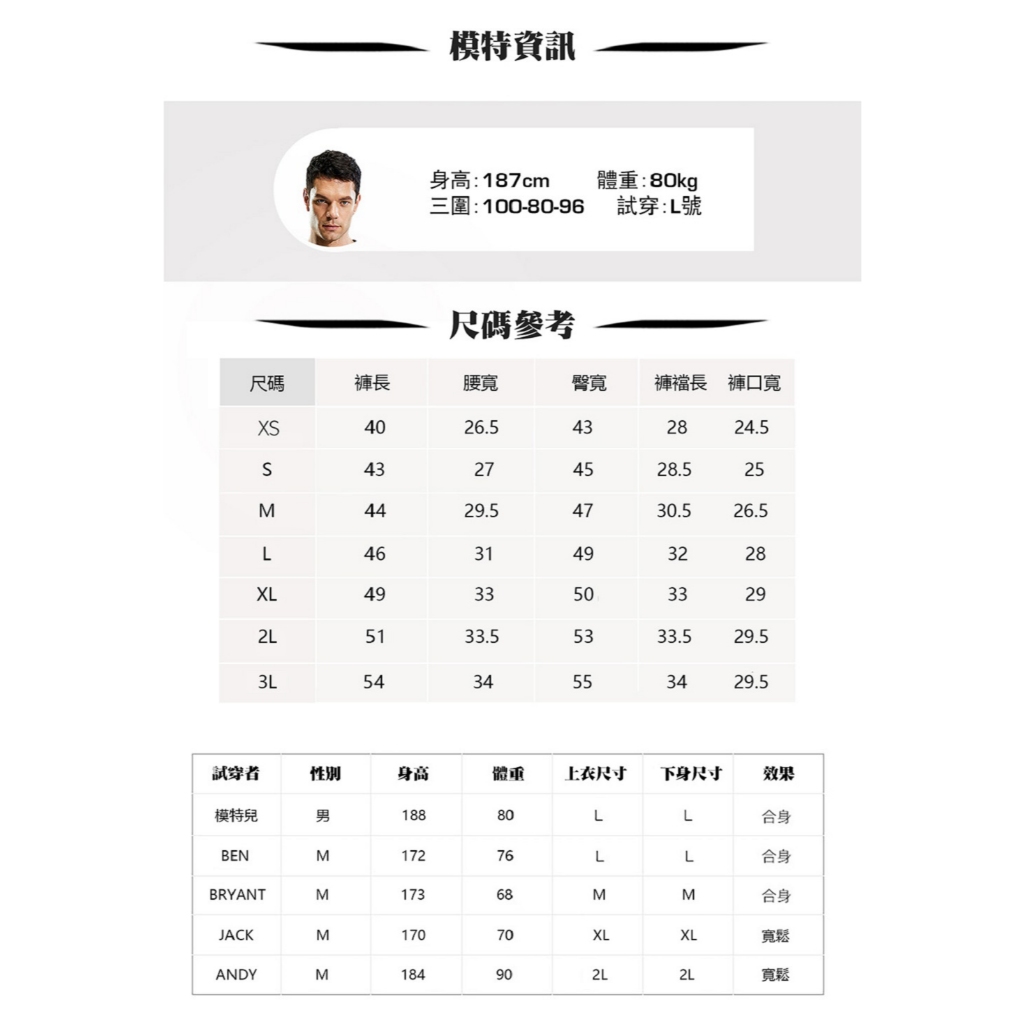 模特資訊

身高:187cm 體重:80kg
三圍:100-80-96 試穿:L號

尺碼參考

| 尺碼 | 褲長 | 腰寬 | 臀寬 | 褲襠長 | 褲口寬 |
|---|---|---|---|---|---|
| XS | 40 | 26.5 | 43 | 28 | 24.5 |
| S | 43 | 27 | 45 | 28.5 | 25 |
| M | 44 | 29.5 | 47 | 30.5 | 26.5 |
| L | 46 | 31 | 49 | 32 | 28 |
| XL | 49 | 33 | 50 | 33 | 29 |
| 2L | 51 | 33.5 | 53 | 33.5 | 29.5 |
| 3L | 54 | 34 | 55 | 34 | 29.5 |

| 試穿者 | 性別 | 身高 | 體重 | 上衣尺寸 | 下身尺寸 | 效果 |
|---|---|---|---|---|---|---|
| 模特兒 | 男 | 188 | 80 | L | L | 合身 |
| BEN | M | 172 | 76 | L | L | 合身 |
| BRYANT | M | 173 | 68 | M | M | 合身 |
| JACK | M | 170 | 70 | XL | XL | 寬鬆 |
| ANDY | M | 184 | 90 | 2L | 2L | 寬鬆 |